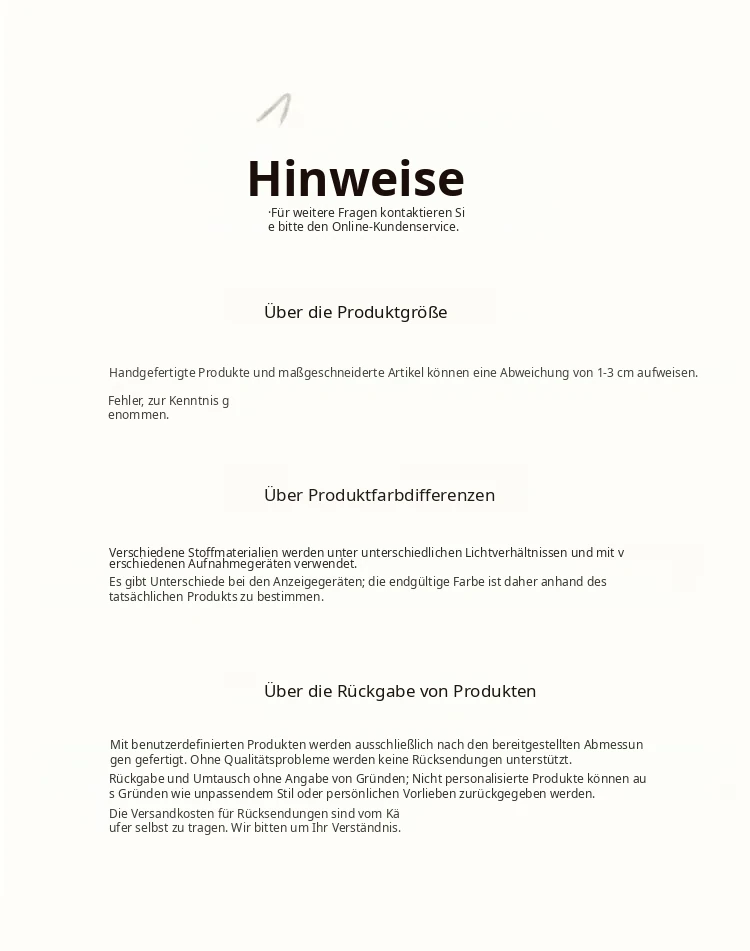 Hinweise

·Für weitere Fragen kontaktieren Sie bitte den Online-Kundenservice.

Über die Produktgröße

Handgefertigte Produkte und maßgeschneiderte Artikel können eine Abweichung von 1-3 cm aufweisen.

Fehler, zur Kenntnis genommen.

Über Produktfarbdifferenzen

Verschiedene Stoffmaterialien werden unter unterschiedlichen Lichtverhältnissen und mit verschiedenen Aufnahmegeräten verwendet.
Es gibt Unterschiede bei den Anzeigegeräten; die endgültige Farbe ist daher anhand des tatsächlichen Produkts zu bestimmen.

Über die Rückgabe von Produkten

Mit benutzerdefinierten Produkten werden ausschließlich nach den bereitgestellten Abmessungen gefertigt. Ohne Qualitätsprobleme werden keine Rücksendungen unterstützt.
Rückgabe und Umtausch ohne Angabe von Gründen; Nicht personalisierte Produkte können aus Gründen wie unpassendem Stil oder persönlichen Vorlieben zurückgegeben werden.
Die Versandkosten für Rücksendungen sind vom Käufer selbst zu tragen. Wir bitten um Ihr Verständnis.